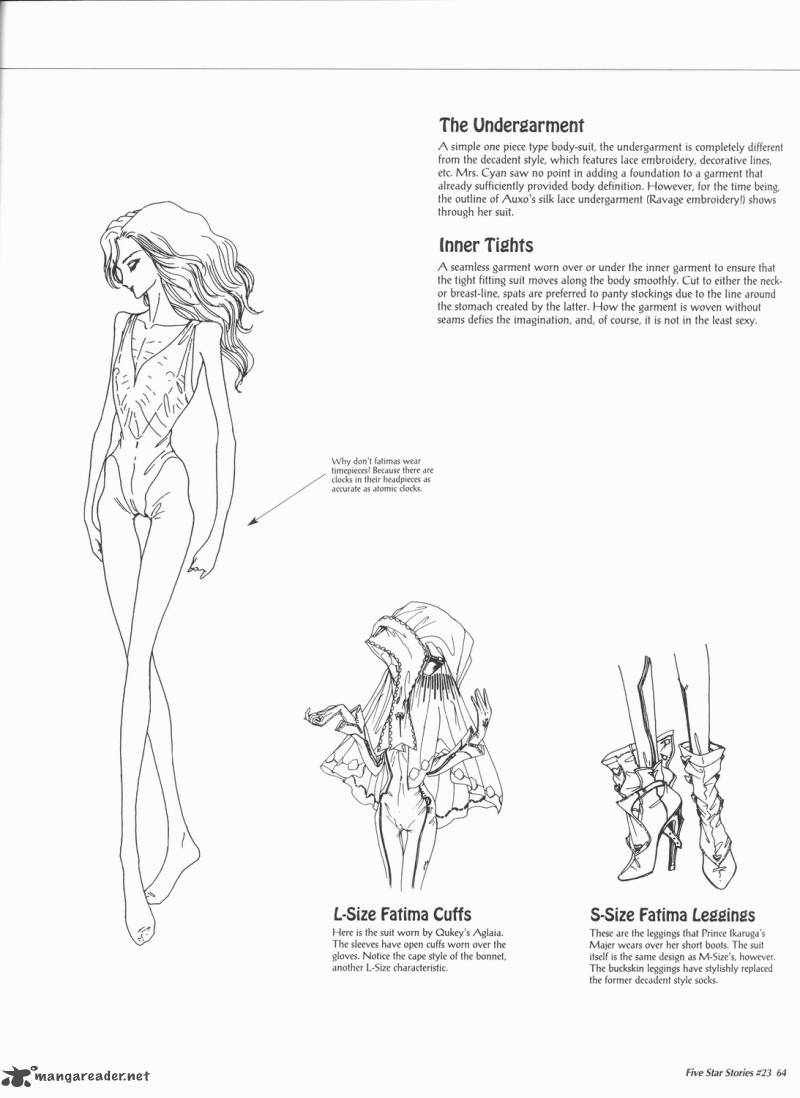 The Undergarment

A simple one piece type body-suit, the undergarment is completely different from the decadent style, which features lace embroidery, decorative lines, etc. Mrs. Cyan saw no point in adding a foundation to a garment that already sufficiently provided body definition. However, for the time being, the outline of Auxo's silk lace undergarment (Ravage embroidery!) shows through her suit.

Inner Tights

A seamless garment worn over or under the inner garment to ensure that the tight fitting suit moves along the body smoothly. Cut to either the neck- or breast-line, spats are preferred to panty stockings due to the line around the stomach created by the latter. How the garment is woven without seams defies the imagination, and, of course, it is not in the least sexy.

Why don't fatimas wear timepieces? Because there are clocks in their headpieces as accurate as atomic clocks.

L-Size Fatima Cuffs

Here is the suit worn by Qukey's Aglaia. The sleeves have open cuffs worn over the gloves. Notice the cape style of the bonnet, another L-Size characteristic.

S-Size Fatima Leggings

These are the leggings that Prince Ikaruga's Majer wears over her short boots. The suit itself is the same design as M-Size's, however. The buckskin leggings have stylishly replaced the former decadent style socks.

mangareader.net

Five Star Stories #23 64